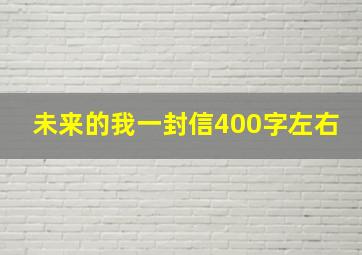 未来的我一封信400字左右